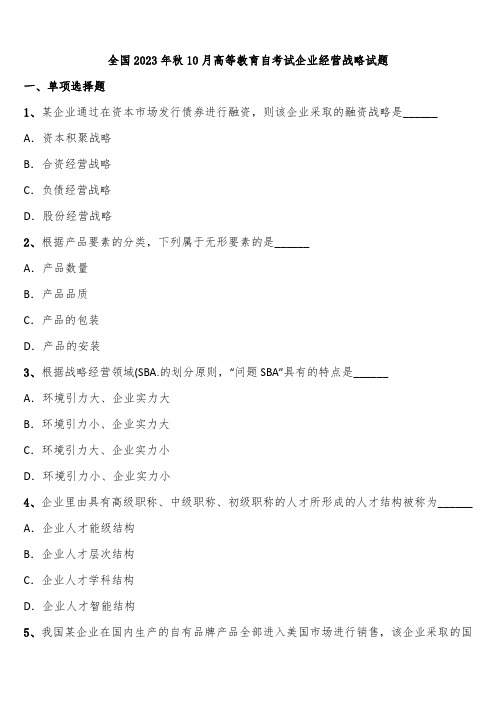 全国2023年秋10月高等教育自考试企业经营战略试题

一、单项选择题

1、某企业通过在资本市场发行债券进行融资，则该企业采取的融资战略是______

A. 资本积聚战略

B. 合资经营战略

C. 负债经营战略

D. 股份经营战略

2、根据产品要素的分类，下列属于无形要素的是______

A. 产品数量

B. 产品品质

C. 产品的包装

D. 产品的安装

3、根据战略经营领域(SBA.的划分原则，“问题SBA”具有的特点是______

A. 环境引力大、企业实力大

B. 环境引力小、企业实力大

C. 环境引力大、企业实力小

D. 环境引力小、企业实力小

4、企业里由具有高级职称、中级职称、初级职称的人才所形成的人才结构被称为______

A. 企业人才能级结构

B. 企业人才层次结构

C. 企业人才学科结构

D. 企业人才智能结构

5、我国某企业在国内生产的自有品牌产品全部进入美国市场进行销售，该企业采取的国